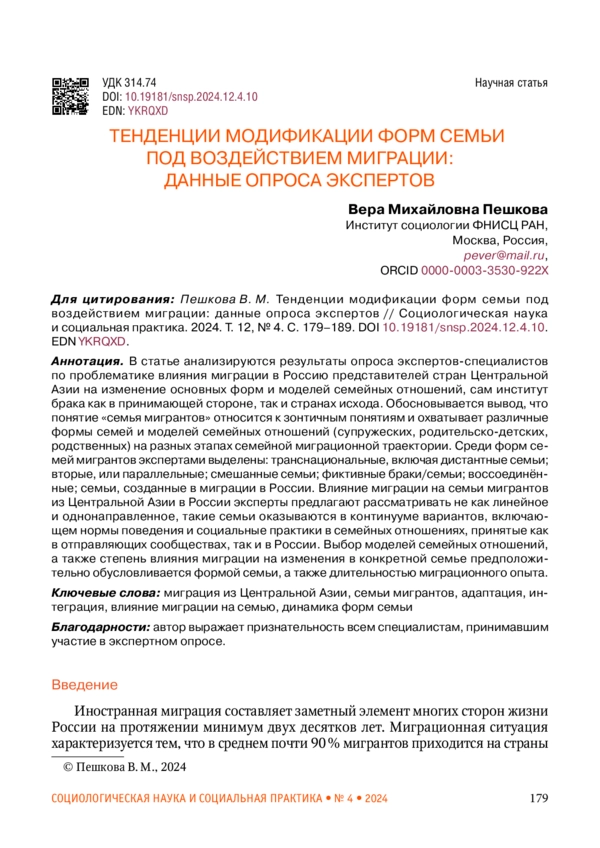 УДК 314.74
DOI: 10.19181/snsp.2024.12.4.10
EDN: YKRQXD

Научная статья

ТЕНДЕНЦИИ МОДИФИКАЦИИ ФОРМ СЕМЬИ ПОД ВОЗДЕЙСТВИЕМ МИГРАЦИИ: ДАННЫЕ ОПРОСА ЭКСПЕРТОВ

Вера Михайловна Пешкова
Институт социологии ФНИСЦ РАН,
Москва, Россия,
pever@mail.ru,
ORCID 0000-0003-3530-922X

Для цитирования: Пешкова В. М. Тенденции модификации форм семьи под воздействием миграции: данные опроса экспертов // Социологическая наука и социальная практика. 2024. Т. 12, № 4. С. 179–189. DOI 10.19181/snsp.2024.12.4.10. EDN YKRQXD.

Аннотация. В статье анализируются результаты опроса экспертов-специалистов по проблематике влияния миграции в Россию представителей стран Центральной Азии на изменение основных форм и моделей семейных отношений, сам институт брака как в принимающей стороне, так и странах исхода. Обосновывается вывод, что понятие «семья мигрантов» относится к зонтичным понятиям и охватывает различные формы семей и моделей семейных отношений (супружеских, родительско-детских, родственных) на разных этапах семейной миграционной траектории. Среди форм семей мигрантов экспертами выделены: транснациональные, включая дистантные семьи; вторые, или параллельные; смешанные семьи; фиктивные браки/семьи; воссоединённые; семьи, созданные в миграции в России. Влияние миграции на семьи мигрантов из Центральной Азии в России эксперты предлагают рассматривать не как линейное и однонаправленное, такие семьи оказываются в континууме вариантов, включающем нормы поведения и социальные практики в семейных отношениях, принятые как в отправляющих сообществах, так и в России. Выбор моделей семейных отношений, а также степень влияния миграции на изменения в конкретной семье предположительно обусловливается формой семьи, а также длительностью миграционного опыта.

Ключевые слова: миграция из Центральной Азии, семьи мигрантов, адаптация, интеграция, влияние миграции на семью, динамика форм семьи

Благодарности: автор выражает признательность всем специалистам, принимавшим участие в экспертном опросе.

Введение

Иностранная миграция составляет заметный элемент многих сторон жизни России на протяжении минимум двух десятков лет. Миграционная ситуация характеризуется тем, что в среднем почти 90 % мигрантов приходится на страны

© Пешкова В. М., 2024

СОЦИОЛОГИЧЕСКАЯ НАУКА И СОЦИАЛЬНАЯ ПРАКТИКА • № 4 • 2024 179